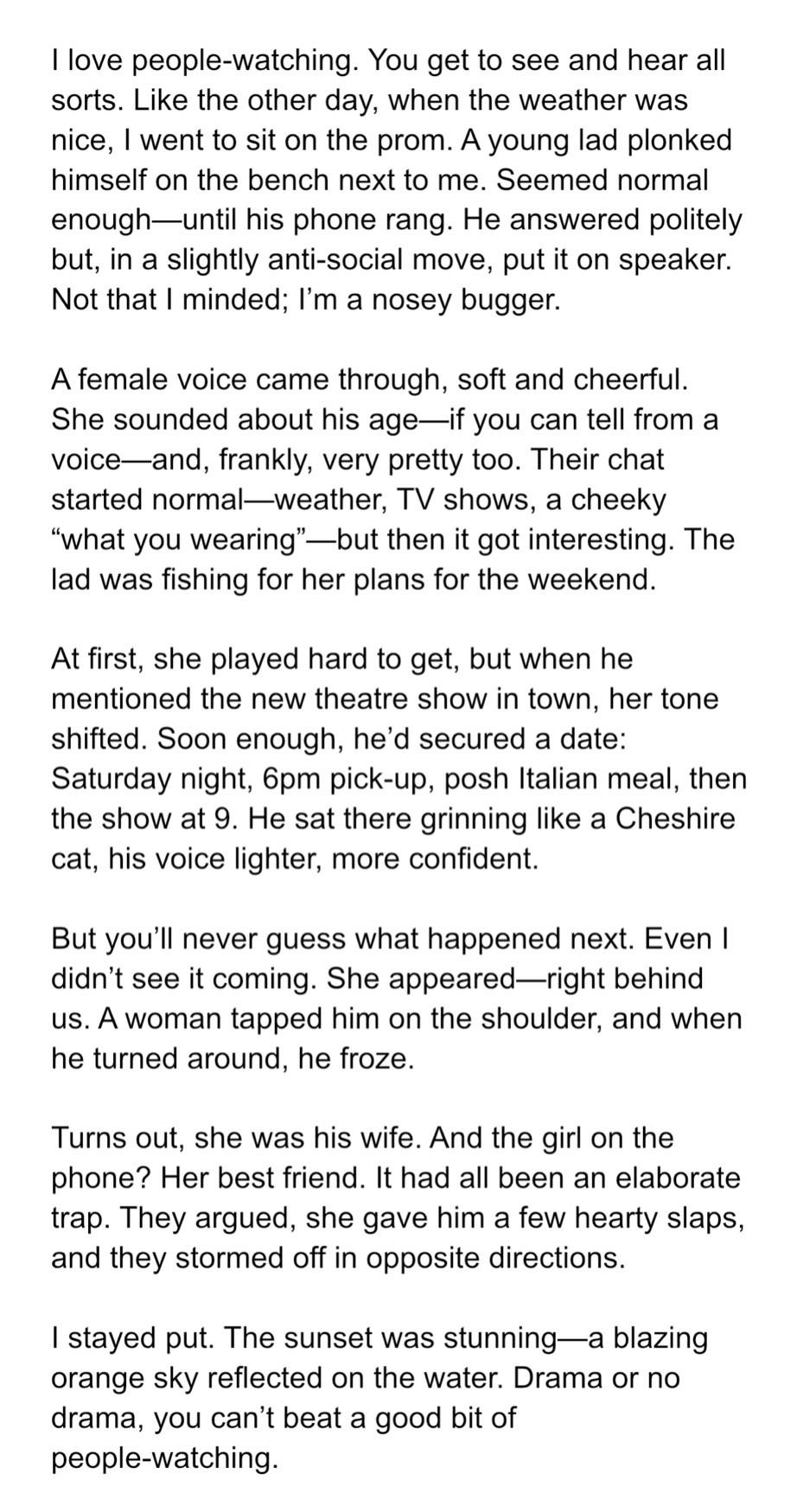 I love people-watching. You get to see and hear all sorts. Like the other day, when the weather was nice, I went to sit on the prom. A young lad plonked himself on the bench next to me. Seemed normal enough—until his phone rang. He answered politely but, in a slightly anti-social move, put it on speaker. Not that I minded; I'm a nosey bugger.

A female voice came through, soft and cheerful. She sounded about his age—if you can tell from a voice—and, frankly, very pretty too. Their chat started normal—weather, TV shows, a cheeky "what you wearing"—but then it got interesting. The lad was fishing for her plans for the weekend.

At first, she played hard to get, but when he mentioned the new theatre show in town, her tone shifted. Soon enough, he'd secured a date: Saturday night, 6pm pick-up, posh Italian meal, then the show at 9. He sat there grinning like a Cheshire cat, his voice lighter, more confident.

But you'll never guess what happened next. Even I didn't see it coming. She appeared—right behind us. A woman tapped him on the shoulder, and when he turned around, he froze.

Turns out, she was his wife. And the girl on the phone? Her best friend. It had all been an elaborate trap. They argued, she gave him a few hearty slaps, and they stormed off in opposite directions.

I stayed put. The sunset was stunning—a blazing orange sky reflected on the water. Drama or no drama, you can't beat a good bit of people-watching.